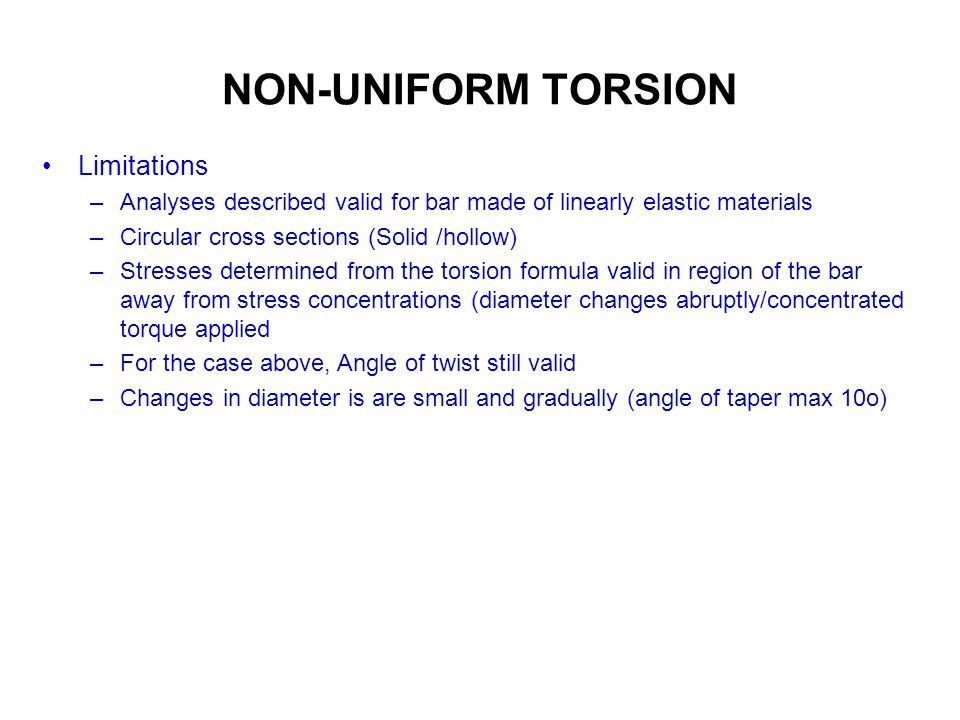 NON-UNIFORM TORSION

• Limitations
– Analyses described valid for bar made of linearly elastic materials
– Circular cross sections (Solid /hollow)
– Stresses determined from the torsion formula valid in region of the bar away from stress concentrations (diameter changes abruptly/concentrated torque applied
– For the case above, Angle of twist still valid
– Changes in diameter is are small and gradually (angle of taper max 10o)